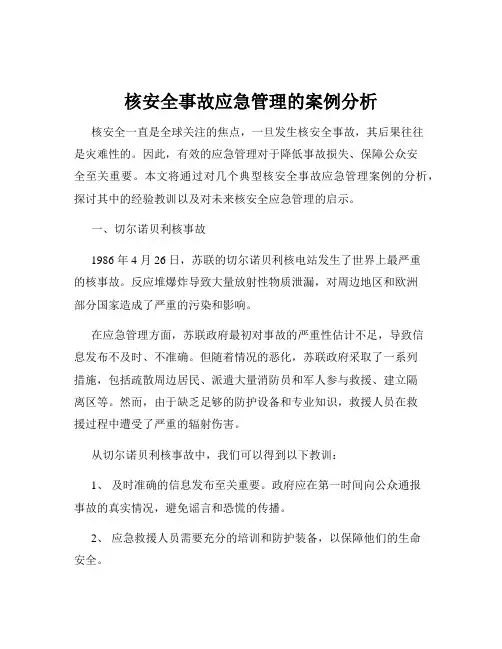 核安全事故应急管理的案例分析

核安全一直是全球关注的焦点，一旦发生核安全事故，其后果往往是灾难性的。因此，有效的应急管理对于降低事故损失、保障公众安全至关重要。本文将通过对几个典型核安全事故应急管理案例的分析，探讨其中的经验教训以及对未来核安全应急管理的启示。

一、切尔诺贝利核事故

1986 年 4 月 26 日，苏联的切尔诺贝利核电站发生了世界上最严重的核事故。反应堆爆炸导致大量放射性物质泄漏，对周边地区和欧洲部分国家造成了严重的污染和影响。

在应急管理方面，苏联政府最初对事故的严重性估计不足，导致信息发布不及时、不准确。但随着情况的恶化，苏联政府采取了一系列措施，包括疏散周边居民、派遣大量消防员和军人参与救援、建立隔离区等。然而，由于缺乏足够的防护设备和专业知识，救援人员在救援过程中遭受了严重的辐射伤害。

从切尔诺贝利核事故中，我们可以得到以下教训：

1、 及时准确的信息发布至关重要。政府应在第一时间向公众通报事故的真实情况，避免谣言和恐慌的传播。

2、 应急救援人员需要充分的培训和防护装备，以保障他们的生命安全。